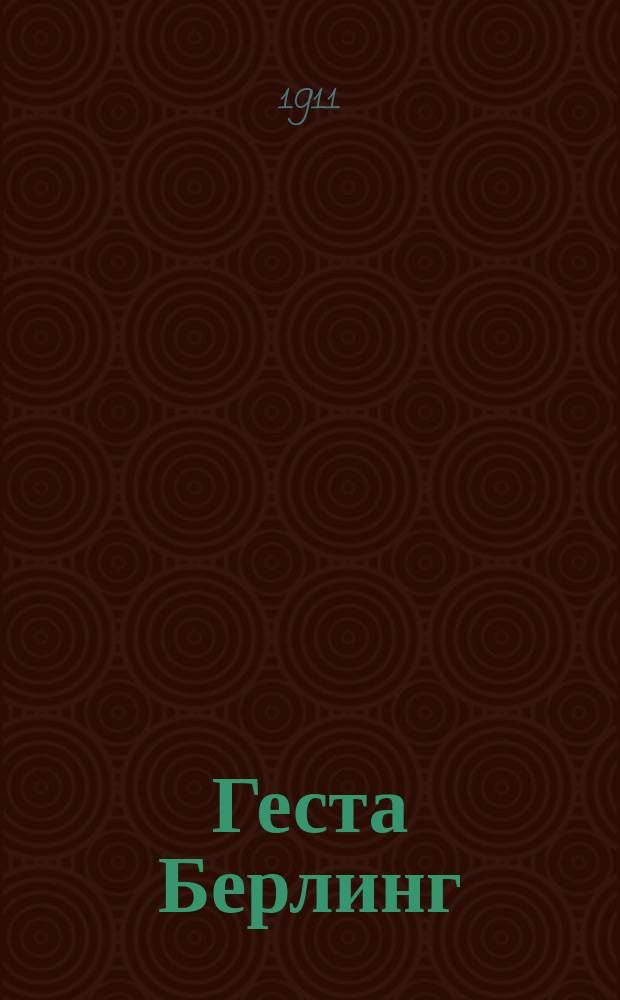 1911

Геста Берлинг